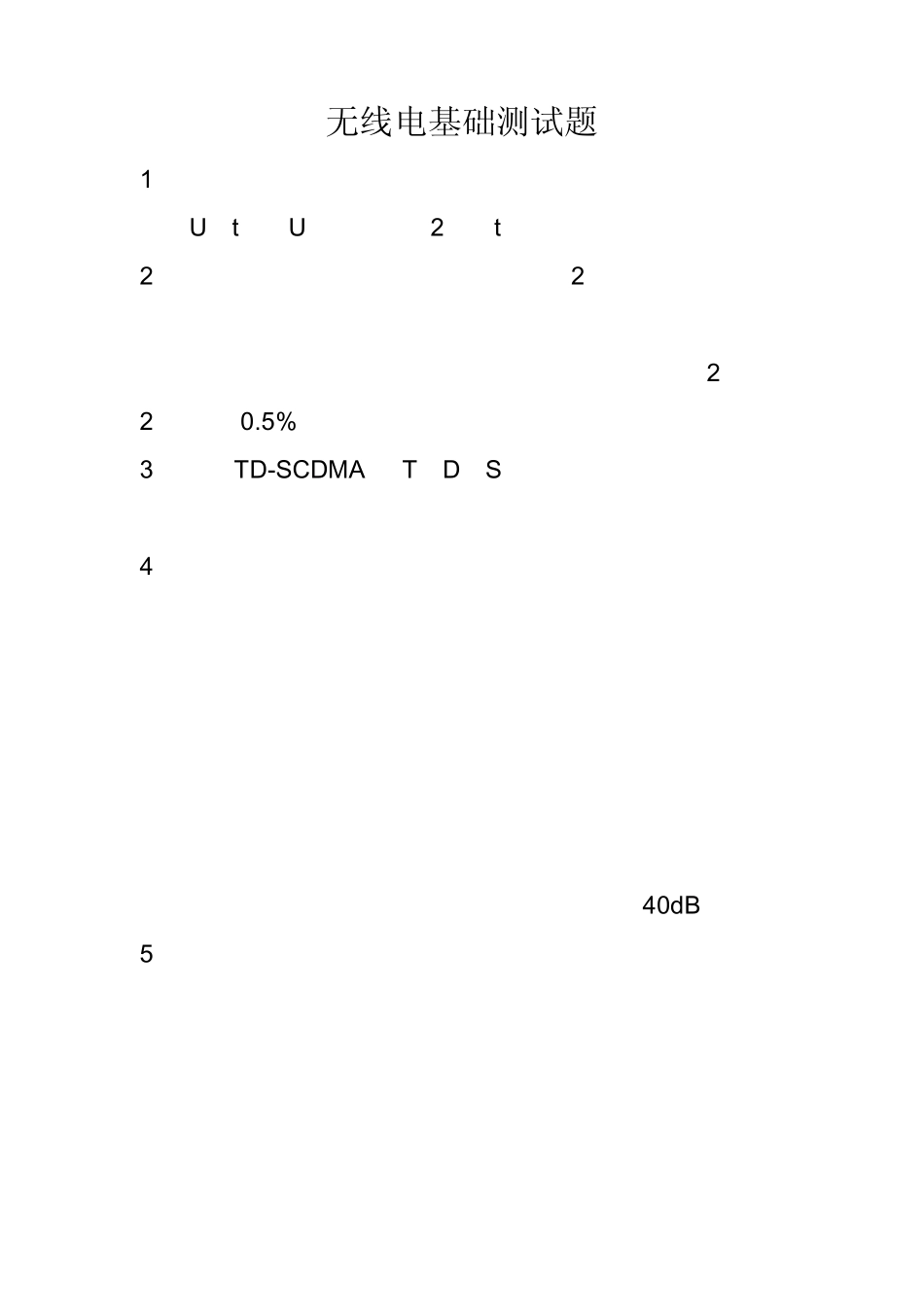 无线电基础测试题

1

U t U 2 t

2 2

2

2 0.5%

3 TD-SCDMA T D S

4

40dB

5